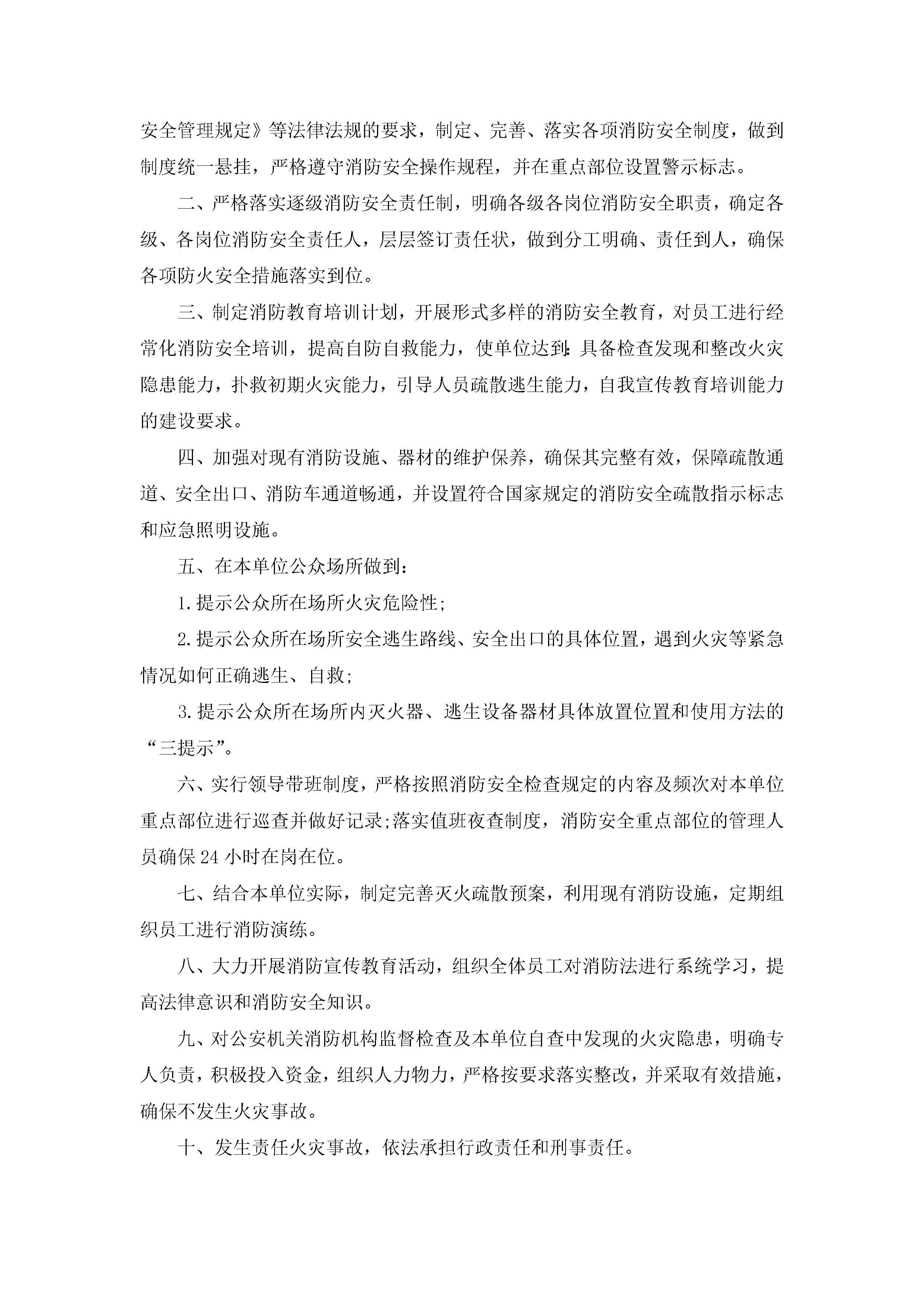 安全管理规定》等法律法规的要求，制定、完善、落实各项消防安全制度，做到制度统一悬挂，严格遵守消防安全操作规程，并在重点部位设置警示标志。

二、严格落实逐级消防安全责任制，明确各级各岗位消防安全职责，确定各级、各岗位消防安全责任人，层层签订责任状，做到分工明确、责任到人，确保各项防火安全措施落实到位。

三、制定消防教育培训计划，开展形式多样的消防安全教育，对员工进行经常化消防安全培训，提高自防自救能力，使单位达到:具备检查发现和整改火灾隐患能力，扑救初期火灾能力，引导人员疏散逃生能力，自我宣传教育培训能力的建设要求。

四、加强对现有消防设施、器材的维护保养，确保其完整有效，保障疏散通道、安全出口、消防车通道畅通，并设置符合国家规定的消防安全疏散指示标志和应急照明设施。

五、在本单位公众场所做到：

1.提示公众所在场所火灾危险性;

2.提示公众所在场所安全逃生路线、安全出口的具体位置，遇到火灾等紧急情况如何正确逃生、自救;

3.提示公众所在场所内灭火器、逃生设备器材具体放置位置和使用方法的“三提示”。

六、实行领导带班制度，严格按照消防安全检查规定的内容及频次对本单位重点部位进行巡查并做好记录;落实值班夜查制度，消防安全重点部位的管理人员确保24小时在岗在位。

七、结合本单位实际，制定完善灭火疏散预案，利用现有消防设施，定期组织员工进行消防演练。

八、大力开展消防宣传教育活动，组织全体员工对消防法进行系统学习，提高法律意识和消防安全知识。

九、对公安机关消防机构监督检查及本单位自查中发现的火灾隐患，明确专人负责，积极投入资金，组织人力物力，严格按要求落实整改，并采取有效措施，确保不发生火灾事故。

十、发生责任火灾事故，依法承担行政责任和刑事责任。